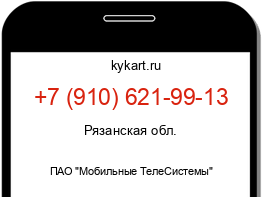 kykart.ru

+7 (910) 621-99-13

Рязанская обл.

ПАО "Мобильные ТелеСистемы"